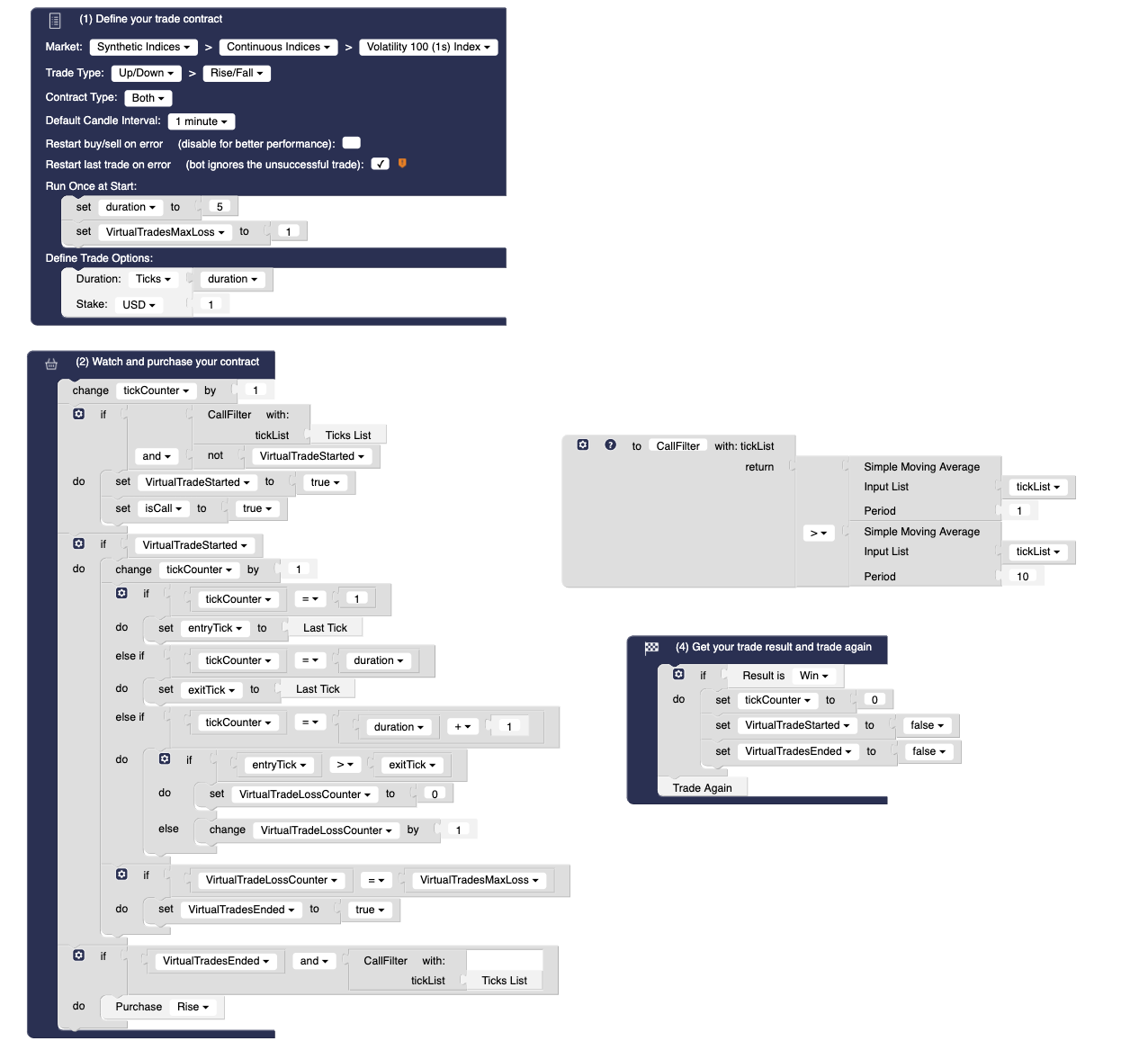 (1) Define your trade contract

Market: Synthetic Indices > Continuous Indices > Volatility 100 (1s) Index

Trade Type: Up/Down > Rise/Fall

Contract Type: Both

Default Candle Interval: 1 minute

Restart buy/sell on error (disable for better performance):

Restart last trade on error (bot ignores the unsuccessful trade): ✓

Run Once at Start:

set duration to 5

set VirtualTradesMaxLoss to 1

Define Trade Options:

Duration: Ticks duration

Stake: USD 1

(2) Watch and purchase your contract

change tickCounter by 1

if CallFilter with: tickList Ticks List

and not VirtualTradeStarted

do set VirtualTradeStarted to true

set isCall to true

if VirtualTradeStarted

do change tickCounter by 1

if tickCounter = 1

do set entryTick to Last Tick

else if tickCounter = duration

do set exitTick to Last Tick

else if tickCounter = duration + 1

do if entryTick > exitTick

do set VirtualTradeLossCounter to 0

else change VirtualTradeLossCounter by 1

if VirtualTradeLossCounter = VirtualTradesMaxLoss

do set VirtualTradesEnded to true

if VirtualTradesEnded and CallFilter with: tickList Ticks List

do Purchase Rise

to CallFilter with: tickList

return Simple Moving Average Input List tickList Period 1

> Simple Moving Average Input List tickList Period 10

(4) Get your trade result and trade again

if Result is Win

do set tickCounter to 0

set VirtualTradeStarted to false

set VirtualTradesEnded to false

Trade Again